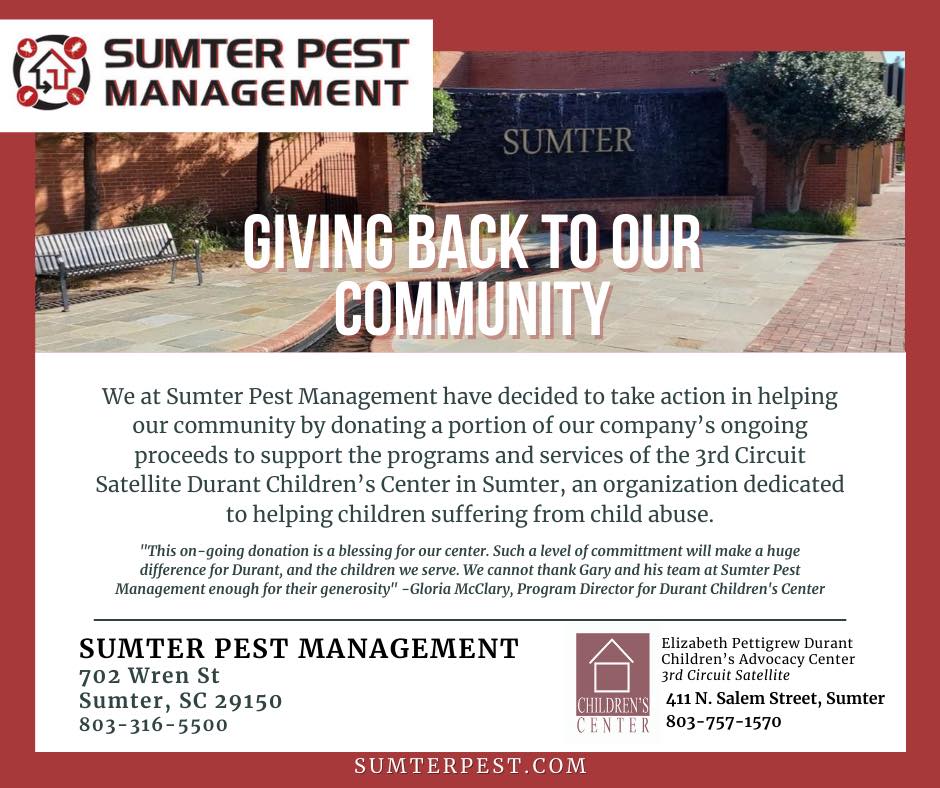 SUMTER PEST MANAGEMENT

SUMTER

GIVING BACK TO OUR COMMUNITY

We at Sumter Pest Management have decided to take action in helping our community by donating a portion of our company's ongoing proceeds to support the programs and services of the 3rd Circuit Satellite Durant Children's Center in Sumter, an organization dedicated to helping children suffering from child abuse.

"This on-going donation is a blessing for our center. Such a level of committment will make a huge difference for Durant, and the children we serve. We cannot thank Gary and his team at Sumter Pest Management enough for their generosity" -Gloria McClary, Program Director for Durant Children's Center

SUMTER PEST MANAGEMENT
702 Wren St
Sumter, SC 29150
803-316-5500

CHILDREN'S CENTER

Elizabeth Pettigrew Durant
Children's Advocacy Center
3rd Circuit Satellite
411 N. Salem Street, Sumter
803-757-1570

SUMTERPEST.COM